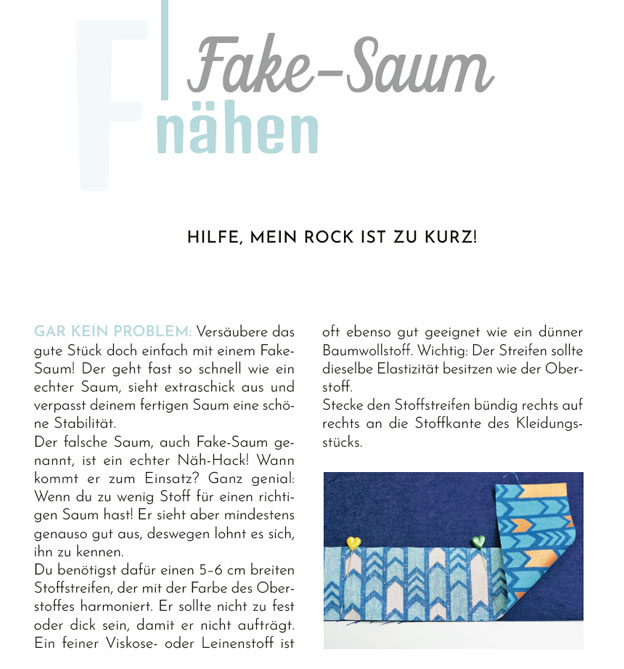 F

Fake-Saum nähen

HILFE, MEIN ROCK IST ZU KURZ!

GAR KEIN PROBLEM: Versäubere das gute Stück doch einfach mit einem Fake-Saum! Der geht fast so schnell wie ein echter Saum, sieht extraschick aus und verpasst deinem fertigen Saum eine schöne Stabilität.
Der falsche Saum, auch Fake-Saum genannt, ist ein echter Näh-Hack! Wann kommt er zum Einsatz? Ganz genial: Wenn du zu wenig Stoff für einen richtigen Saum hast! Er sieht aber mindestens genauso gut aus, deswegen lohnt es sich, ihn zu kennen.
Du benötigst dafür einen 5–6 cm breiten Stoffstreifen, der mit der Farbe des Oberstoffes harmoniert. Er sollte nicht zu fest oder dick sein, damit er nicht aufträgt. Ein feiner Viskose- oder Leinenstoff ist oft ebenso gut geeignet wie ein dünner Baumwollstoff. Wichtig: Der Streifen sollte dieselbe Elastizität besitzen wie der Oberstoff.
Stecke den Stoffstreifen bündig rechts auf rechts an die Stoffkante des Kleidungsstücks.